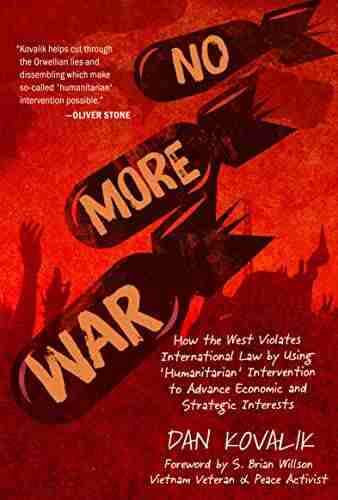 "Kovalik helps cut through the Orwellian lies and dissembling which make so-called 'humanitarian' intervention possible."
—OLIVER STONE

NO
MORE
WAR

How the West Violates International Law by Using 'Humanitarian' Intervention to Advance Economic and Strategic Interests

DAN KOVALIK

Foreword by S. Brian Willson
Vietnam Veteran & Peace Activist